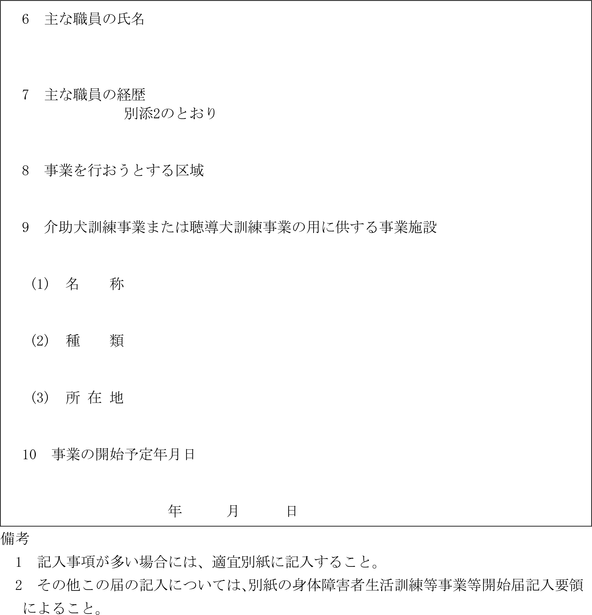 6　主な職員の氏名

7　主な職員の経歴
別添2のとおり

8　事業を行おうとする区域

9　介助犬訓練事業または聴導犬訓練事業の用に供する事業施設

(1)　名　　称

(2)　種　　類

(3)　所 在 地

10　事業の開始予定年月日

年　　月　　日

備考
1　記入事項が多い場合には、適宜別紙に記入すること。
2　その他この届の記入については、別紙の身体障害者生活訓練等事業等開始届記入要領によること。